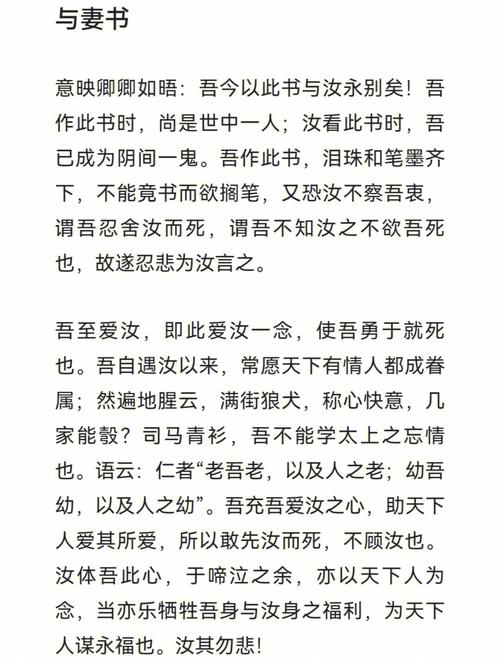 与妻书

意映卿卿如晤：吾今以此书与汝永别矣！吾作此书时，尚是世中一人；汝看此书时，吾已成为阴间一鬼。吾作此书，泪珠和笔墨齐下，不能竟书而欲搁笔，又恐汝不察吾衷，谓吾忍舍汝而死，谓吾不知汝之不欲吾死也，故遂忍悲为汝言之。

吾至爱汝，即此爱汝一念，使吾勇于就死也。吾自遇汝以来，常愿天下有情人都成眷属；然遍地腥云，满街狼犬，称心快意，几家能彀？司马青衫，吾不能学太上之忘情也。语云：仁者“老吾老，以及人之老；幼吾幼，以及人之幼”。吾充吾爱汝之心，助天下人爱其所爱，所以敢先汝而死，不顾汝也。汝体吾此心，于啼泣之余，亦以天下人为念，当亦乐牺牲吾身与汝身之福利，为天下人谋永福也。汝其勿悲！